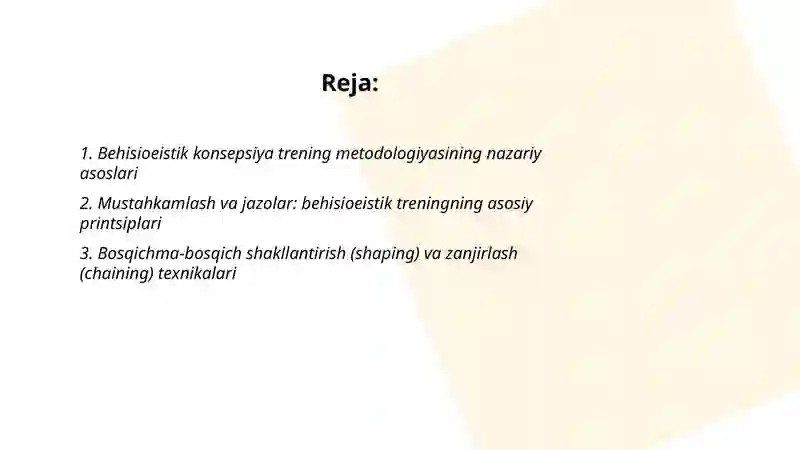 Reja:

1. Behisioeistik konsepsiya trening metodologiyasining nazariy asoslari

2. Mustahkamlash va jazolar: behisioeistik treningning asosiy printsiplari

3. Bosqichma-bosqich shakllantirish (shaping) va zanjirlash (chaining) texnikalari